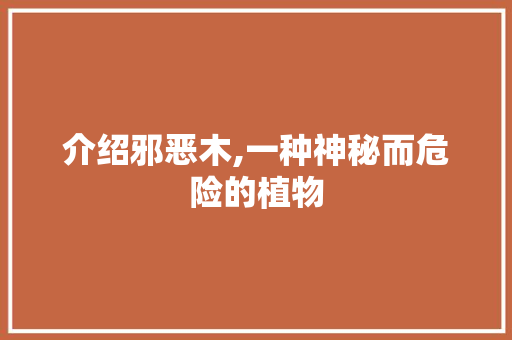 介绍邪恶木,一种神秘而危险的植物